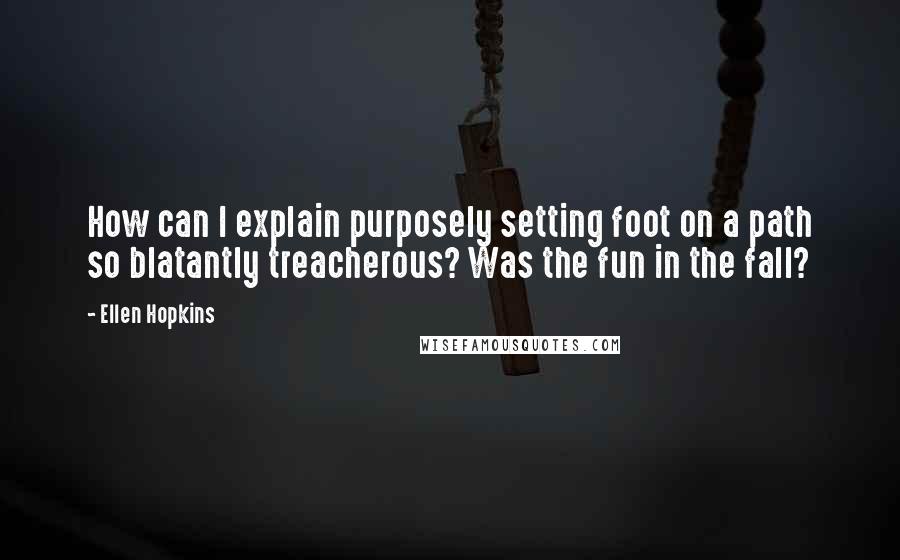 How can I explain purposely setting foot on a path so blatantly treacherous? Was the fun in the fall?

- Ellen Hopkins

WISEFAMOUSQUOTES.COM